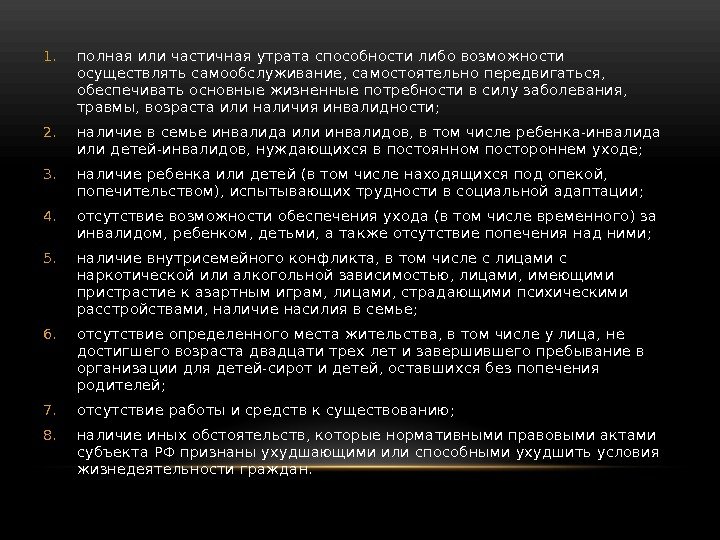 1. полная или частичная утрата способности либо возможности осуществлять самообслуживание, самостоятельно передвигаться, обеспечивать основные жизненные потребности в силу заболевания, травмы, возраста или наличия инвалидности;

2. наличие в семье инвалида или инвалидов, в том числе ребенка-инвалида или детей-инвалидов, нуждающихся в постоянном постороннем уходе;

3. наличие ребенка или детей (в том числе находящихся под опекой, попечительством), испытывающих трудности в социальной адаптации;

4. отсутствие возможности обеспечения ухода (в том числе временного) за инвалидом, ребенком, детьми, а также отсутствие попечения над ними;

5. наличие внутрисемейного конфликта, в том числе с лицами с наркотической или алкогольной зависимостью, лицами, имеющими пристрастие к азартным играм, лицами, страдающими психическими расстройствами, наличие насилия в семье;

6. отсутствие определенного места жительства, в том числе у лица, не достигшего возраста двадцати трех лет и завершившего пребывание в организации для детей-сирот и детей, оставшихся без попечения родителей;

7. отсутствие работы и средств к существованию;

8. наличие иных обстоятельств, которые нормативными правовыми актами субъекта РФ признаны ухудшающими или способными ухудшить условия жизнедеятельности граждан.